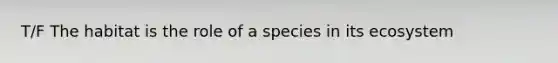 T/F The habitat is the role of a species in its ecosystem